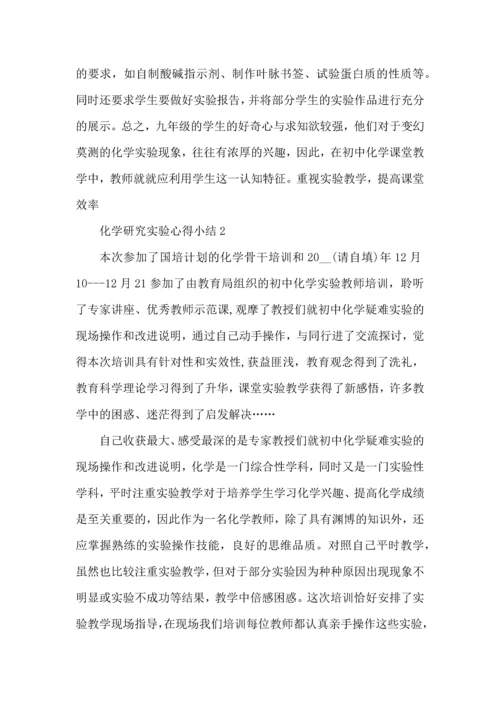 的要求，如自制酸碱指示剂、制作叶脉书签、试验蛋白质的性质等。同时还要求学生要做好实验报告，并将部分学生的实验作品进行充分的展示。总之，九年级的学生的好奇心与求知欲较强，他们对于变幻莫测的化学实验现象，往往有浓厚的兴趣，因此，在初中化学课堂教学中，教师就就应利用学生这一认知特征。重视实验教学，提高课堂效率

化学研究实验心得小结 2

本次参加了国培计划的化学骨干培训和 20__(请自填)年 12 月 10---12 月 21 参加了由教育局组织的初中化学实验教师培训，聆听了专家讲座、优秀教师示范课，观摩了教授们就初中化学疑难实验的现场操作和改进说明，通过自己动手操作，与同行进了交流探讨，觉得本次培训具有针对性和实效性，获益匪浅，教育观念得到了洗礼，教育科学理论学习得到了升华，课堂实验教学获得了新感悟，许多教学中的困惑、迷茫得到了启发解决……

自己收获最大、感受最深的是专家教授们就初中化学疑难实验的现场操作和改进说明，化学是一门综合性学科，同时又是一门实验性学科，平时注重实验教学对于培养学生学习化学兴趣、提高化学成绩是至关重要的，因此作为一名化学教师，除了具有渊博的知识外，还应掌握熟练的实验操作技能，良好的思维品质。对照自己平时教学，虽然也比较注重实验教学，但对于部分实验因为种种原因出现现象不明显或实验不成功等结果，教学中倍感困惑。这次培训恰好安排了实验教学现场指导，在现场我们培训每位教师都认真亲手操作这些实验，